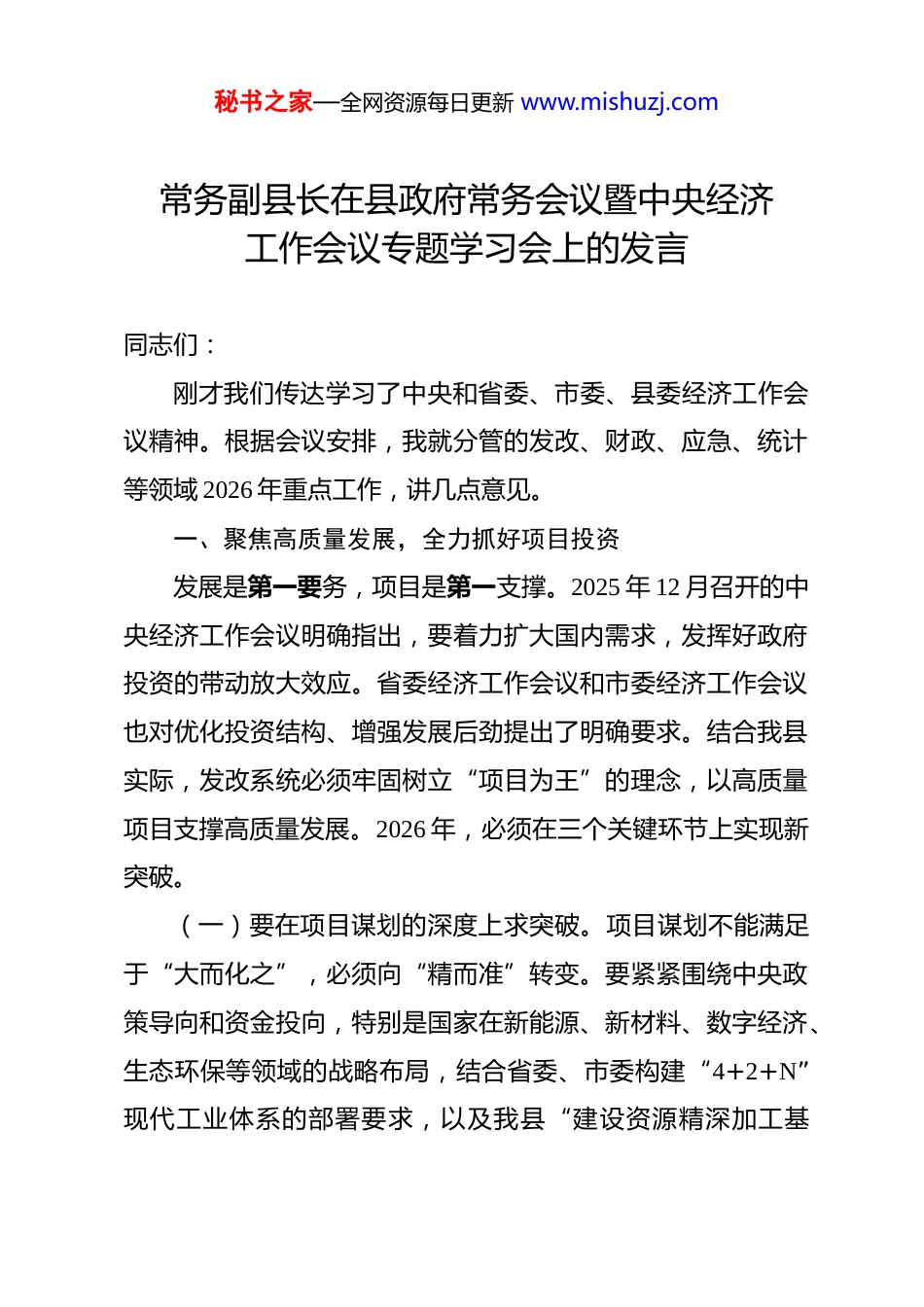 秘书之家—全网资源每日更新 www.mishuzj.com

常务副县长在县政府常务会议暨中央经济工作会议专题学习会上的发言

同志们：

刚才我们传达学习了中央和省委、市委、县委经济工作会议精神。根据会议安排，我就分管的发改、财政、应急、统计等领域 2026 年重点工作，讲几点意见。

一、聚焦高质量发展，全力抓好项目投资

发展是第一要务，项目是第一支撑。2025 年 12 月召开的中央经济工作会议明确指出，要着力扩大国内需求，发挥好政府投资的带动放大效应。省委经济工作会议和市委经济工作会议也对优化投资结构、增强发展后劲提出了明确要求。结合我县实际，发改系统必须牢固树立“项目为王”的理念，以高质量项目支撑高质量发展。2026 年，必须在三个关键环节上实现新突破。

（一）要在项目谋划的深度上求突破。项目谋划不能满足于“大而化之”，必须向“精而准”转变。要紧紧围绕中央政策导向和资金投向，特别是国家在新能源、新材料、数字经济、生态环保等领域的战略布局，结合省委、市委构建“4+2+N”现代工业体系的部署要求，以及我县“建设资源精深加工基